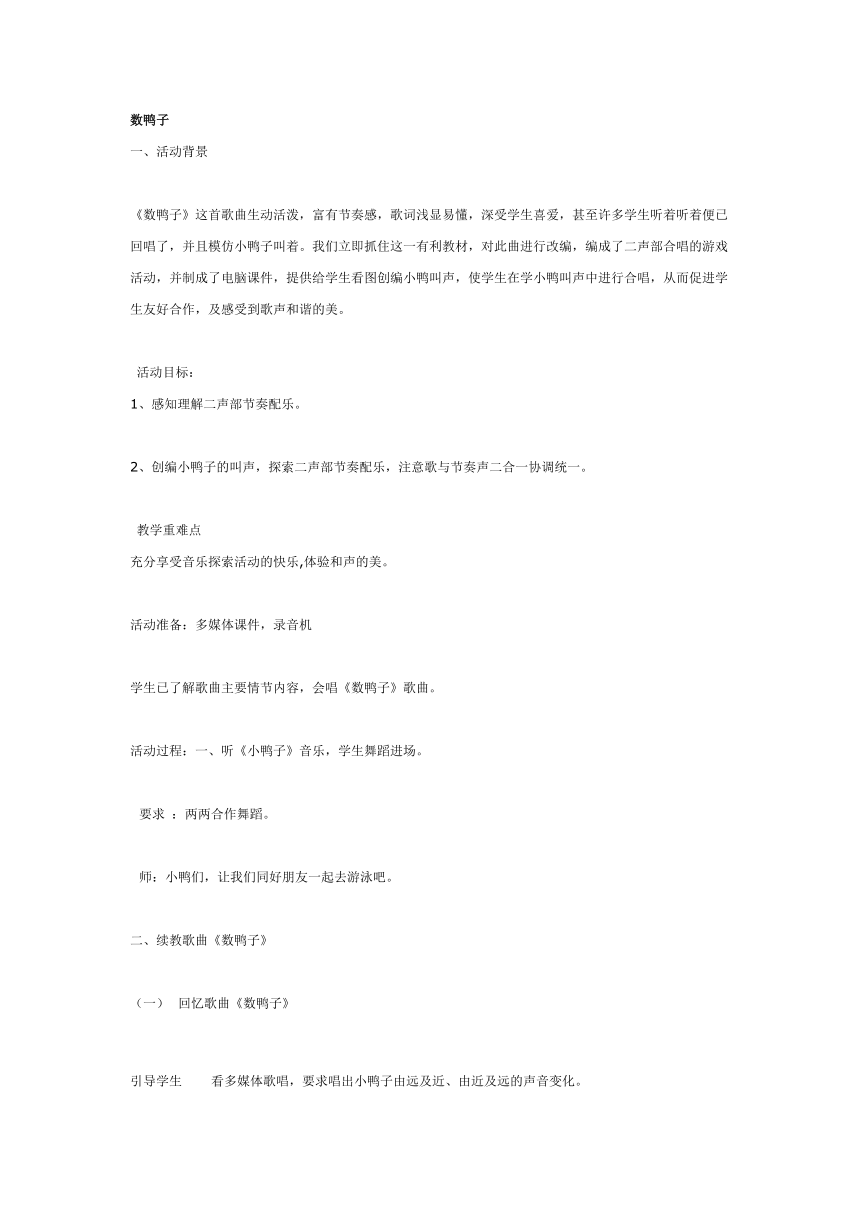 数鸭子

一、活动背景

《数鸭子》这首歌曲生动活泼，富有节奏感，歌词浅显易懂，深受学生喜爱，甚至许多学生听着听着便已回唱了，并且模仿小鸭子叫着。我们立即抓住这一有利教材，对此曲进行改编，编成了二声部合唱的游戏活动，并制成了电脑课件，提供给学生看图创编小鸭叫声，使学生在学小鸭叫声中进行合唱，从而促进学生友好合作，及感受到歌声和谐的美。

活动目标：

1、感知理解二声部节奏配乐。

2、创编小鸭子的叫声，探索二声部节奏配乐，注意歌与节奏声二合一协调统一。

教学重难点

充分享受音乐探索活动的快乐,体验和声的美。

活动准备：多媒体课件，录音机

学生已了解歌曲主要情节内容，会唱《数鸭子》歌曲。

活动过程：一、听《小鸭子》音乐，学生舞蹈进场。

要求 ：两两合作舞蹈。

师：小鸭们，让我们同好朋友一起去游泳吧。

二、续教歌曲《数鸭子》

（一） 回忆歌曲《数鸭子》

引导学生 看多媒体歌唱，要求唱出小鸭子由远及近、由近及远的声音变化。